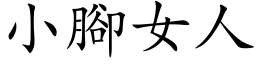 小腳女人